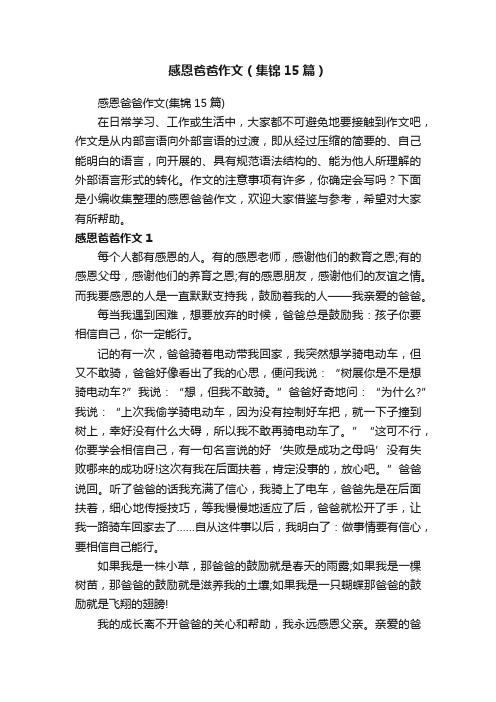 感恩爸爸作文（集锦15篇）

感恩爸爸作文(集锦15篇)

在日常学习、工作或生活中，大家都不可避免地要接触到作文吧，作文是从内部言语向外部言语的过渡，即从经过压缩的简要的、自己能明白的语言，向开展的、具有规范语法结构的、能为他人所理解的外部语言形式的转化。作文的注意事项有许多，你确定会写吗？下面是小编收集整理的感恩爸爸作文，欢迎大家借鉴与参考，希望对大家有所帮助。

感恩爸爸作文1

每个人都有感恩的人。有的感恩老师，感谢他们的教育之恩;有的感恩父母，感谢他们的养育之恩;有的感恩朋友，感谢他们的友谊之情。而我要感恩的人是一直默默支持我，鼓励着我的人——我亲爱的爸爸。

每当我遇到困难，想要放弃的时候，爸爸总是鼓励我：孩子你要相信自己，你一定能行。

记的有一次，爸爸骑着电动带我回家，我突然想学骑电动车，但又不敢骑，爸爸好像看出了我的心思，便问我说：“树展你是不是想骑电动车?”我说：“想，但我不敢骑。”爸爸好奇地问：“为什么?”我说：“上次我偷学骑电动车，因为没有控制好车把，就一下子撞到树上，幸好没有什么大碍，所以我不敢再骑电动车了。”“这可不行，你要学会相信自己，有一句名言说的好‘失败是成功之母吗’没有失败哪来的成功呀!这次有我在后面扶着，肯定没事的，放心吧。”爸爸说回。听了爸爸的话我充满了信心，我骑上了电车，爸爸先是在后面扶着，细心地传授技巧，等我慢慢地适应了后，爸爸就松开了手，让我一路骑车回家去了……自从这件事以后，我明白了：做事情要有信心，要相信自己能行。

如果我是一株小草，那爸爸的鼓励就是春天的雨露;如果我是一棵树苗，那爸爸的鼓励就是滋养我的土壤;如果我是一只蝴蝶那爸爸的鼓励就是飞翔的翅膀!

我的成长离不开爸爸的关心和帮助，我永远感恩父亲。亲爱的爸